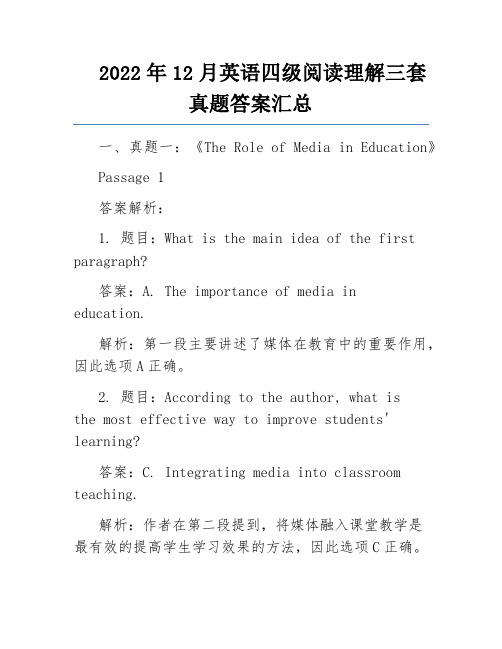 2022年12月英语四级阅读理解三套真题答案汇总

一、真题一：《The Role of Media in Education》

Passage 1

答案解析：

1. 题目：What is the main idea of the first paragraph?

答案：A. The importance of media in education.

解析：第一段主要讲述了媒体在教育中的重要作用，因此选项A正确。

2. 题目：According to the author, what is the most effective way to improve students' learning?

答案：C. Integrating media into classroom teaching.

解析：作者在第二段提到，将媒体融入课堂教学是最有效的提高学生学习效果的方法，因此选项C正确。